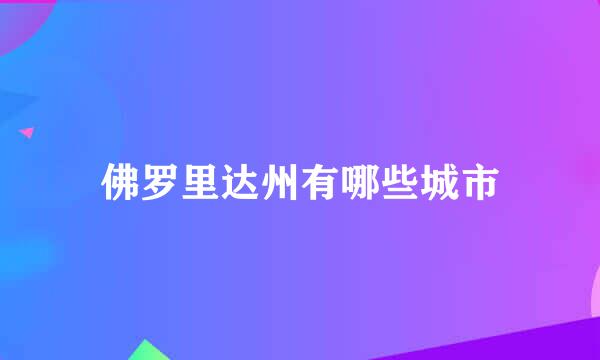 佛罗里达州有哪些城市